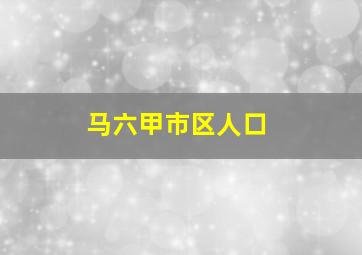 马六甲市区人口